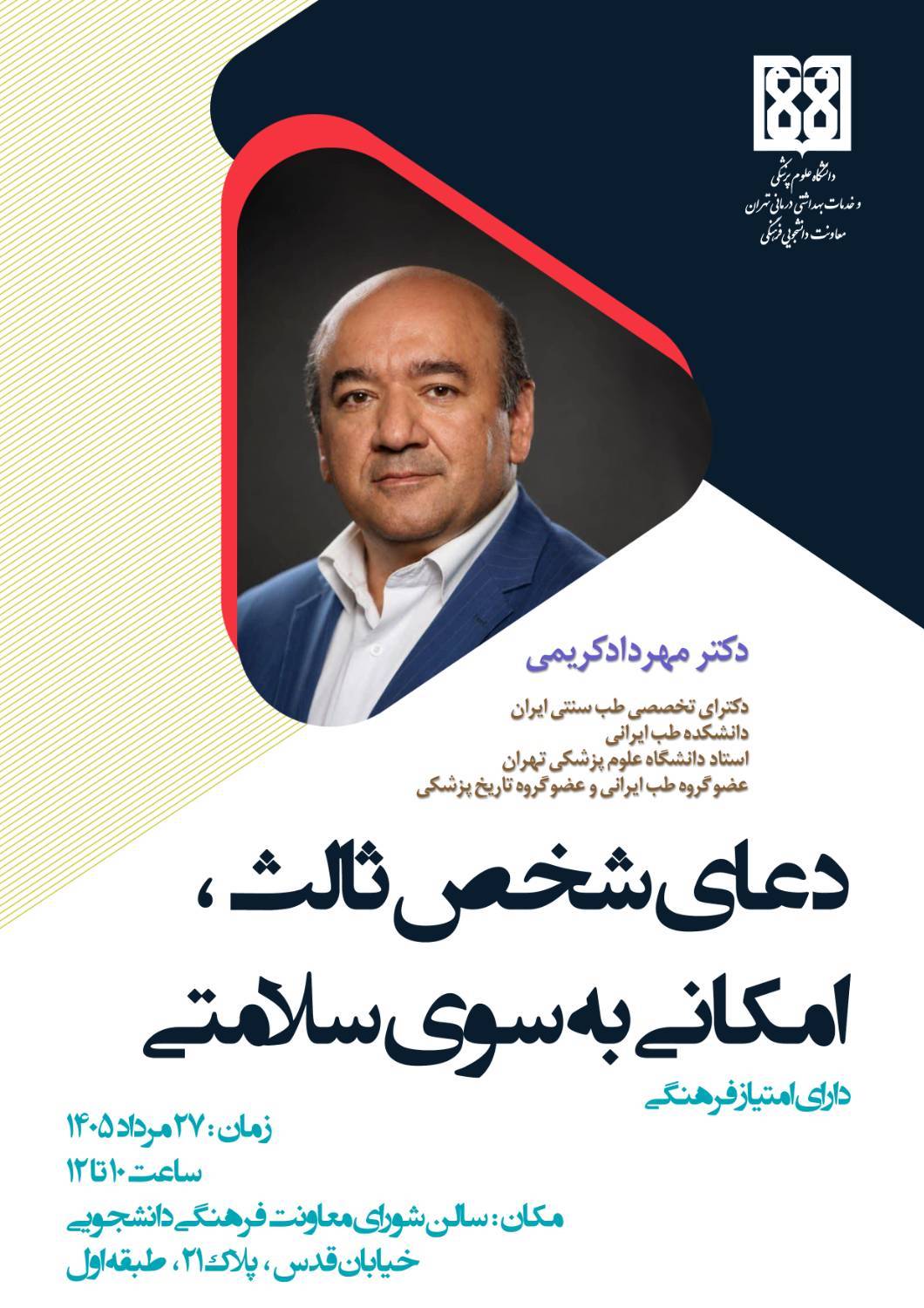 دانشگاه علوم پزشکی
و خدمات بهداشتی درمانی تهران
معاونت دانشجویی فرهنگی

دکتر مهرداد کریمی

دکترای تخصصی طب سنتی ایران
دانشکده طب ایرانی
استاد دانشگاه علوم پزشکی تهران
عضو گروه طب ایرانی و عضو گروه تاریخ پزشکی

دعای شخص ثالث،
امکانی به سوی سلامتی

دارای امتیاز فرهنگی

زمان: ۲۷ مرداد ۱۴۰۵
ساعت ۱۰ تا ۱۲
مکان: سالن شورای معاونت فرهنگی دانشجویی
خیابان قدس، پلاک ۲۱، طبقه اول